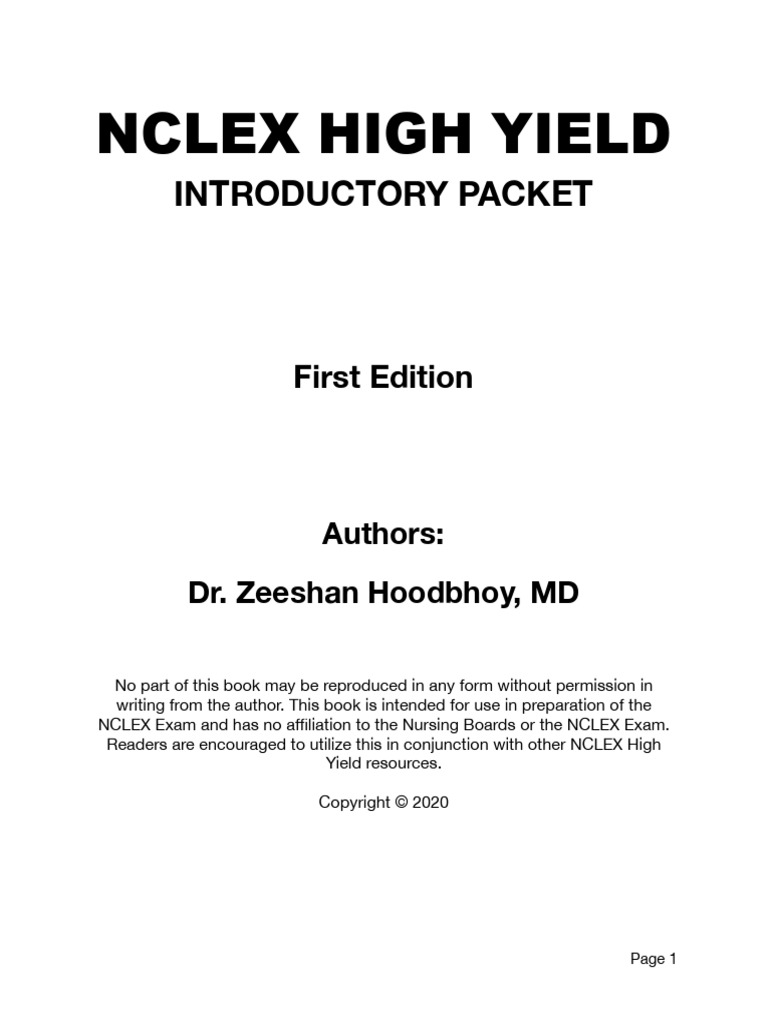 NCLEX HIGH YIELD

INTRODUCTORY PACKET

First Edition

Authors:

Dr. Zeeshan Hoodbhoy, MD

No part of this book may be reproduced in any form without permission in writing from the author. This book is intended for use in preparation of the NCLEX Exam and has no affiliation to the Nursing Boards or the NCLEX Exam. Readers are encouraged to utilize this in conjunction with other NCLEX High Yield resources.

Copyright © 2020

Page 1